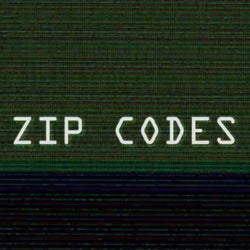 ZIP CODES